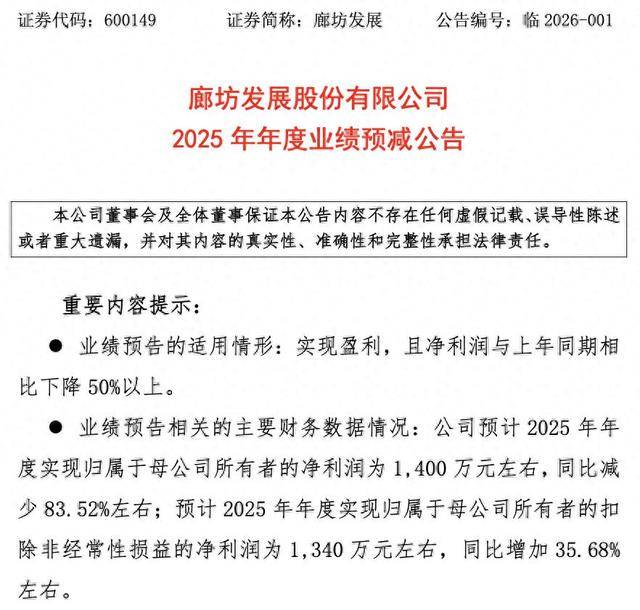 证券代码：600149　　证券简称：廊坊发展　　公告编号：临 2026-001

廊坊发展股份有限公司
2025 年年度业绩预减公告

本公司董事会及全体董事保证本公告内容不存在任何虚假记载、误导性陈述或者重大遗漏，并对其内容的真实性、准确性和完整性承担法律责任。

重要内容提示：

● 业绩预告的适用情形：实现盈利，且净利润与上年同期相比下降 50%以上。

● 业绩预告相关的主要财务数据情况：公司预计 2025 年年度实现归属于母公司所有者的净利润为 1,400 万元左右，同比减少 83.52%左右；预计 2025 年年度实现归属于母公司所有者的扣除非经常性损益的净利润为 1,340 万元左右，同比增加 35.68%左右。